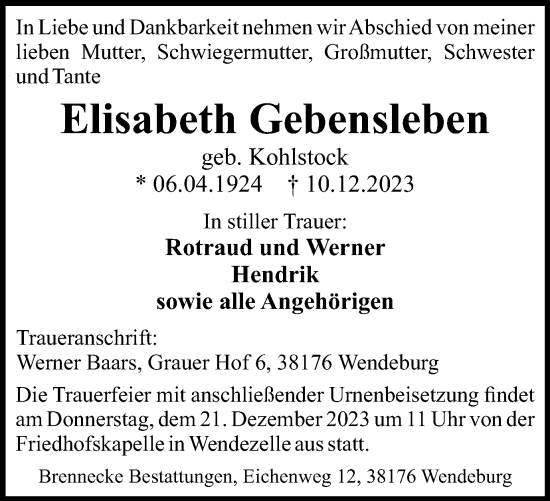 In Liebe und Dankbarkeit nehmen wir Abschied von meiner lieben Mutter, Schwiegermutter, Großmutter, Schwester und Tante

Elisabeth Gebensleben
geb. Kohlstock
* 06.04.1924 † 10.12.2023

In stiller Trauer:
Rotraud und Werner
Hendrik
sowie alle Angehörigen

Traueranschrift:
Werner Baars, Grauer Hof 6, 38176 Wendeburg

Die Trauerfeier mit anschließender Urnenbeisetzung findet am Donnerstag, dem 21. Dezember 2023 um 11 Uhr von der Friedhofskapelle in Wendezelle aus statt.

Brennecke Bestattungen, Eichenweg 12, 38176 Wendeburg